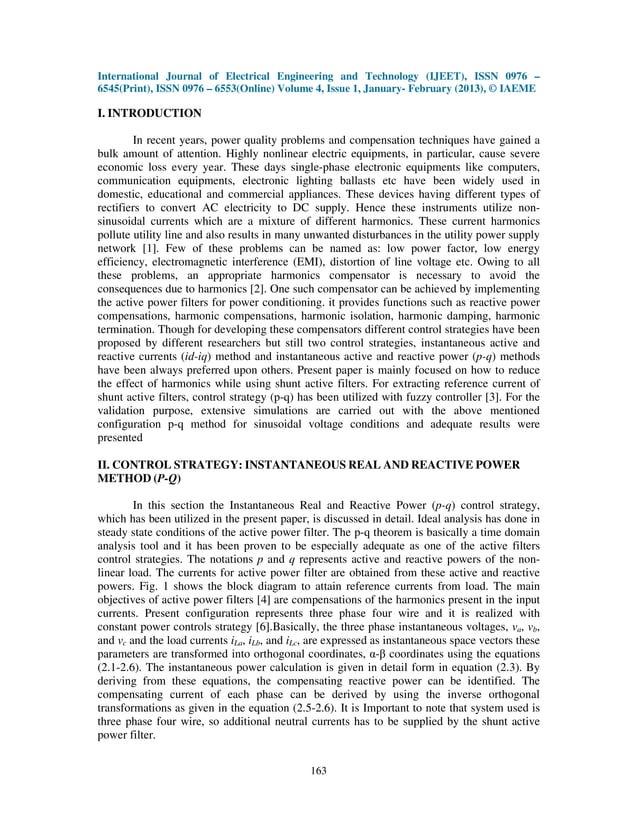 International Journal of Electrical Engineering and Technology (IJEET), ISSN 0976 – 6545(Print), ISSN 0976 – 6553(Online) Volume 4, Issue 1, January- February (2013), © IAEME

I. INTRODUCTION

In recent years, power quality problems and compensation techniques have gained a bulk amount of attention. Highly nonlinear electric equipments, in particular, cause severe economic loss every year. These days single-phase electronic equipments like computers, communication equipments, electronic lighting ballasts etc have been widely used in domestic, educational and commercial appliances. These devices having different types of rectifiers to convert AC electricity to DC supply. Hence these instruments utilize non-sinusoidal currents which are a mixture of different harmonics. These current harmonics pollute utility line and also results in many unwanted disturbances in the utility power supply network [1]. Few of these problems can be named as: low power factor, low energy efficiency, electromagnetic interference (EMI), distortion of line voltage etc. Owing to all these problems, an appropriate harmonics compensator is necessary to avoid the consequences due to harmonics [2]. One such compensator can be achieved by implementing the active power filters for power conditioning. it provides functions such as reactive power compensations, harmonic compensations, harmonic isolation, harmonic damping, harmonic termination. Though for developing these compensators different control strategies have been proposed by different researchers but still two control strategies, instantaneous active and reactive currents (id-iq) method and instantaneous active and reactive power (p-q) methods have been always preferred upon others. Present paper is mainly focused on how to reduce the effect of harmonics while using shunt active filters. For extracting reference current of shunt active filters, control strategy (p-q) has been utilized with fuzzy controller [3]. For the validation purpose, extensive simulations are carried out with the above mentioned configuration p-q method for sinusoidal voltage conditions and adequate results were presented

II. CONTROL STRATEGY: INSTANTANEOUS REAL AND REACTIVE POWER METHOD (P-Q)

In this section the Instantaneous Real and Reactive Power (p-q) control strategy, which has been utilized in the present paper, is discussed in detail. Ideal analysis has done in steady state conditions of the active power filter. The p-q theorem is basically a time domain analysis tool and it has been proven to be especially adequate as one of the active filters control strategies. The notations p and q represents active and reactive powers of the non-linear load. The currents for active power filter are obtained from these active and reactive powers. Fig. 1 shows the block diagram to attain reference currents from load. The main objectives of active power filters [4] are compensations of the harmonics present in the input currents. Present configuration represents three phase four wire and it is realized with constant power controls strategy [6].Basically, the three phase instantaneous voltages, $v_a$, $v_b$, and $v_c$ and the load currents $i_{La}$, $i_{Lb}$, and $i_{Lc}$, are expressed as instantaneous space vectors these parameters are transformed into orthogonal coordinates, α-β coordinates using the equations (2.1-2.6). The instantaneous power calculation is given in detail form in equation (2.3). By deriving from these equations, the compensating reactive power can be identified. The compensating current of each phase can be derived by using the inverse orthogonal transformations as given in the equation (2.5-2.6). It is Important to note that system used is three phase four wire, so additional neutral currents has to be supplied by the shunt active power filter.

163